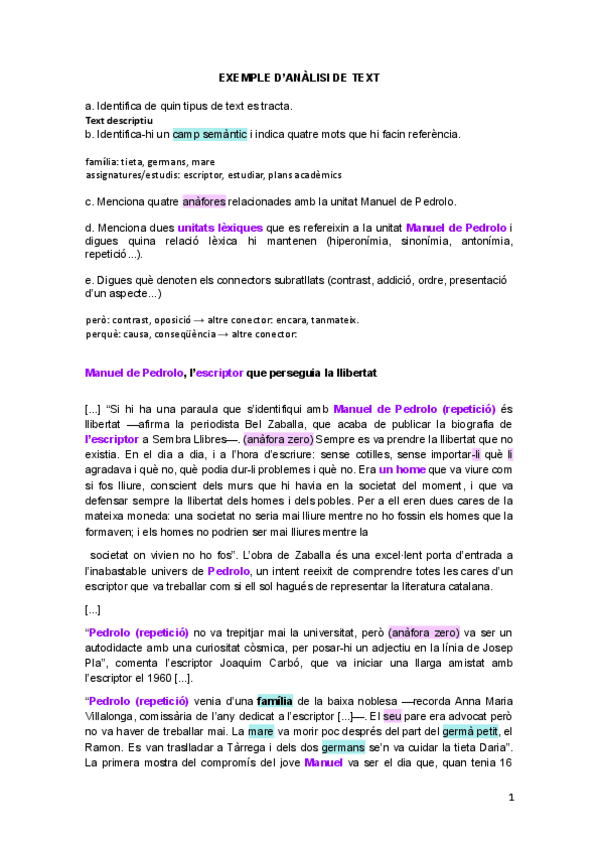 EXEMPLE D'ANÀLISI DE TEXT

a. Identifica de quin tipus de text es tracta.
Text descriptiu
b. Identifica-hi un camp semàntic i indica quatre mots que hi facin referència.

família: tieta, germans, mare
assignatures/estudis: escriptor, estudiar, plans acadèmics

c. Menciona quatre anàfores relacionades amb la unitat Manuel de Pedrolo.

d. Menciona dues unitats lèxiques que es refereixin a la unitat Manuel de Pedrolo i digues quina relació lèxica hi mantenen (hiperonímia, sinonímia, antonímia, repetició...).

e. Digues què denoten els connectors subratllats (contrast, addició, ordre, presentació d'un aspecte...)

però: contrast, oposició → altre conector: encara, tanmateix.
perquè: causa, conseqüència → altre conector:

Manuel de Pedrolo, l'escriptor que perseguia la llibertat

[...] "Si hi ha una paraula que s'identifiqui amb Manuel de Pedrolo (repetició) és llibertat —afirma la periodista Bel Zaballa, que acaba de publicar la biografia de l'escriptor a Sembra Llibres—. (anàfora zero) Sempre es va prendre la llibertat que no existia. En el dia a dia, i a l'hora d'escriure: sense cotilles, sense importar-li què li agradava i què no, què podia dur-li problemes i què no. Era un home que va viure com si fos lliure, conscient dels murs que hi havia en la societat del moment, i que va defensar sempre la llibertat dels homes i dels pobles. Per a ell eren dues cares de la mateixa moneda: una societat no seria mai lliure mentre no ho fossin els homes que la formaven; i els homes no podrien ser mai lliures mentre la

societat on vivien no ho fos". L'obra de Zaballa és una excel·lent porta d'entrada a l'inabastable univers de Pedrolo, un intent reeixit de comprendre totes les cares d'un escriptor que va treballar com si ell sol hagués de representar la literatura catalana.

[...]

"Pedrolo (repetició) no va trepitjar mai la universitat, però (anàfora zero) va ser un autodidacte amb una curiositat còsmica, per posar-hi un adjectiu en la línia de Josep Pla", comenta l'escriptor Joaquim Carbó, que va iniciar una llarga amistat amb l'escriptor el 1960 [...].

"Pedrolo (repetició) venia d'una família de la baixa noblesa —recorda Anna Maria Villalonga, comissària de l'any dedicat a l'escriptor [...]—. El seu pare era advocat però no va haver de treballar mai. La mare va morir poc després del part del germà petit, el Ramon. Es van traslladar a Tàrrega i dels dos germans se'n va cuidar la tieta Daria". La primera mostra del compromís del jove Manuel va ser el dia que, quan tenia 16

1